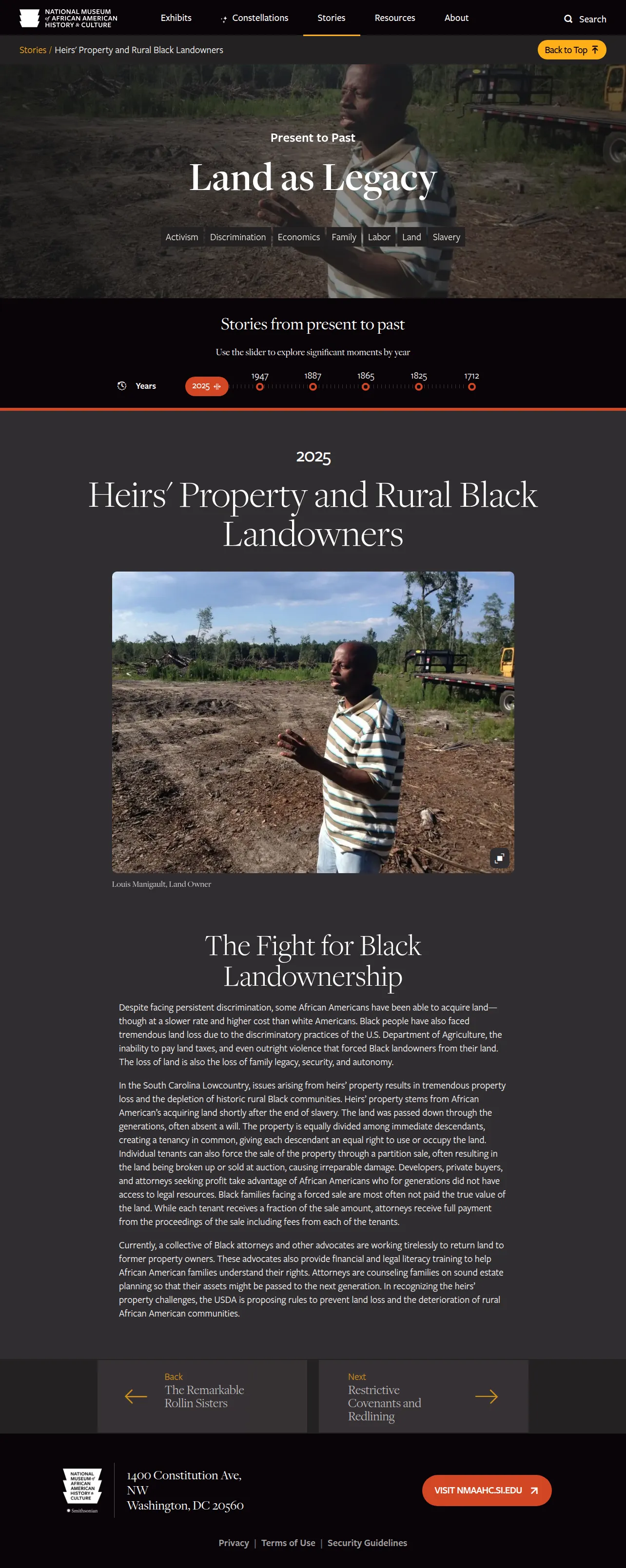 NATIONAL MUSEUM of AFRICAN AMERICAN HISTORY & CULTURE

Exhibits
Constellations
Stories
Resources
About
Search

Stories / Heirs' Property and Rural Black Landowners

Back to Top

Present to Past

Land as Legacy

Activism
Discrimination
Economics
Family
Labor
Land
Slavery

Stories from present to past

Use the slider to explore significant moments by year

Years
2025
1947
1887
1865
1825
1712

2025

Heirs' Property and Rural Black Landowners

Louis Manigault, Land Owner

The Fight for Black Landownership

Despite facing persistent discrimination, some African Americans have been able to acquire land—though at a slower rate and higher cost than white Americans. Black people have also faced tremendous land loss due to the discriminatory practices of the U.S. Department of Agriculture, the inability to pay land taxes, and even outright violence that forced Black landowners from their land. The loss of land is also the loss of family legacy, security, and autonomy.

In the South Carolina Lowcountry, issues arising from heirs' property results in tremendous property loss and the depletion of historic rural Black communities. Heirs' property stems from African American's acquiring land shortly after the end of slavery. The land was passed down through the generations, often absent a will. The property is equally divided among immediate descendants, creating a tenancy in common, giving each descendant an equal right to use or occupy the land. Individual tenants can also force the sale of the property through a partition sale, often resulting in the land being broken up or sold at auction, causing irreparable damage. Developers, private buyers, and attorneys seeking profit take advantage of African Americans who for generations did not have access to legal resources. Black families facing a forced sale are most often not paid the true value of the land. While each tenant receives a fraction of the sale amount, attorneys receive full payment from the proceedings of the sale including fees from each of the tenants.

Currently, a collective of Black attorneys and other advocates are working tirelessly to return land to former property owners. These advocates also provide financial and legal literacy training to help African American families understand their rights. Attorneys are counseling families on sound estate planning so that their assets might be passed to the next generation. In recognizing the heirs' property challenges, the USDA is proposing rules to prevent land loss and the deterioration of rural African American communities.

Back
The Remarkable Rollin Sisters

Next
Restrictive Covenants and Redlining

NATIONAL MUSEUM of AFRICAN AMERICAN HISTORY & CULTURE
Smithsonian

1400 Constitution Ave, NW
Washington, DC 20560

VISIT NMAAHC.SI.EDU

Privacy | Terms of Use | Security Guidelines